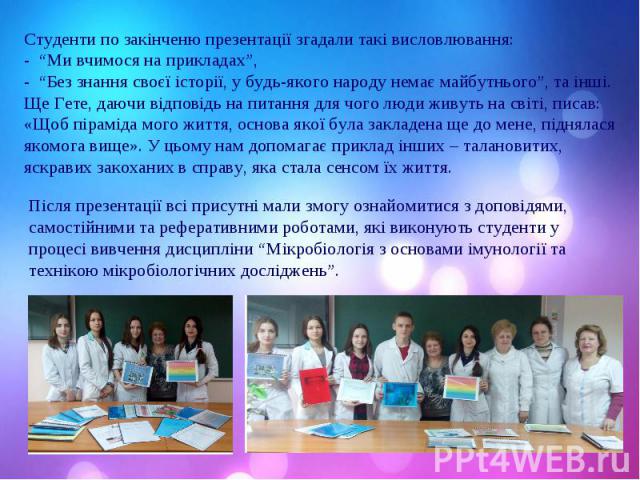 Студенти по закінченю презентації згадали такі висловлювання:
- “Ми вчимося на прикладах”,
- “Без знання своєї історії, у будь-якого народу немає майбутнього”, та інші.
Ще Гете, даючи відповідь на питання для чого люди живуть на світі, писав: «Щоб піраміда мого життя, основа якої була закладена ще до мене, піднялася якомога вище». У цьому нам допомагає приклад інших – талановитих, яскравих закоханих в справу, яка стала сенсом їх життя.

Після презентації всі присутні мали змогу ознайомитися з доповідями, самостійними та реферативними роботами, які виконують студенти у процесі вивчення дисципліни “Мікробіологія з основами імунології та технікою мікробіологічних досліджень”.

PPt4WEB.ru